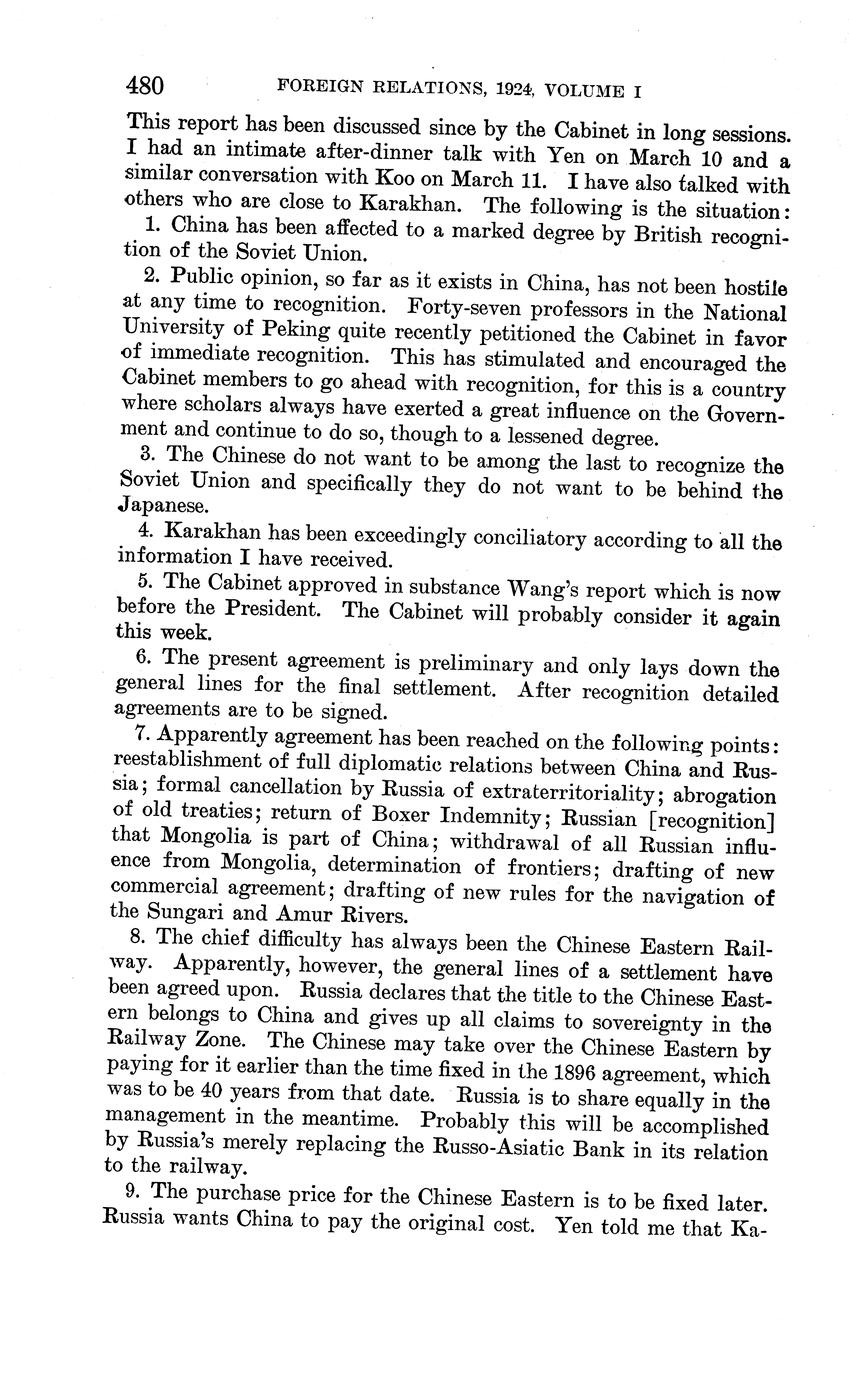 480 FOREIGN RELATIONS, 1924, VOLUME I

This report has been discussed since by the Cabinet in long sessions. I had an intimate after-dinner talk with Yen on March 10 and a similar conversation with Koo on March 11. I have also talked with others who are close to Karakhan. The following is the situation:

1. China has been affected to a marked degree by British recognition of the Soviet Union.

2. Public opinion, so far as it exists in China, has not been hostile at any time to recognition. Forty-seven professors in the National University of Peking quite recently petitioned the Cabinet in favor of immediate recognition. This has stimulated and encouraged the Cabinet members to go ahead with recognition, for this is a country where scholars always have exerted a great influence on the Government and continue to do so, though to a lessened degree.

3. The Chinese do not want to be among the last to recognize the Soviet Union and specifically they do not want to be behind the Japanese.

4. Karakhan has been exceedingly conciliatory according to all the information I have received.

5. The Cabinet approved in substance Wang's report which is now before the President. The Cabinet will probably consider it again this week.

6. The present agreement is preliminary and only lays down the general lines for the final settlement. After recognition detailed agreements are to be signed.

7. Apparently agreement has been reached on the following points: reestablishment of full diplomatic relations between China and Russia; formal cancellation by Russia of extraterritoriality; abrogation of old treaties; return of Boxer Indemnity; Russian [recognition] that Mongolia is part of China; withdrawal of all Russian influence from Mongolia, determination of frontiers; drafting of new commercial agreement; drafting of new rules for the navigation of the Sungari and Amur Rivers.

8. The chief difficulty has always been the Chinese Eastern Railway. Apparently, however, the general lines of a settlement have been agreed upon. Russia declares that the title to the Chinese Eastern belongs to China and gives up all claims to sovereignty in the Railway Zone. The Chinese may take over the Chinese Eastern by paying for it earlier than the time fixed in the 1896 agreement, which was to be 40 years from that date. Russia is to share equally in the management in the meantime. Probably this will be accomplished by Russia's merely replacing the Russo-Asiatic Bank in its relation to the railway.

9. The purchase price for the Chinese Eastern is to be fixed later. Russia wants China to pay the original cost. Yen told me that Ka-